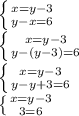 $\begin{cases} x=y-3 \\ y-x=6 \end{cases}$

$\begin{cases} x=y-3 \\ y-(y-3)=6 \end{cases}$

$\begin{cases} x=y-3 \\ y-y+3=6 \end{cases}$

$\begin{cases} x=y-3 \\ 3=6 \end{cases}$